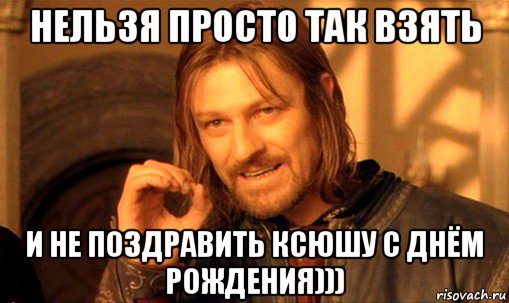 НЕЛЬЗЯ ПРОСТО ТАК ВЗЯТЬ

И НЕ ПОЗДРАВИТЬ КСЮШУ С ДНЁМ РОЖДЕНИЯ)))

risovach.ru